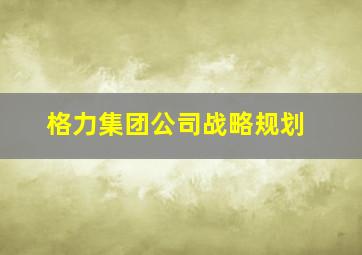 格力集团公司战略规划